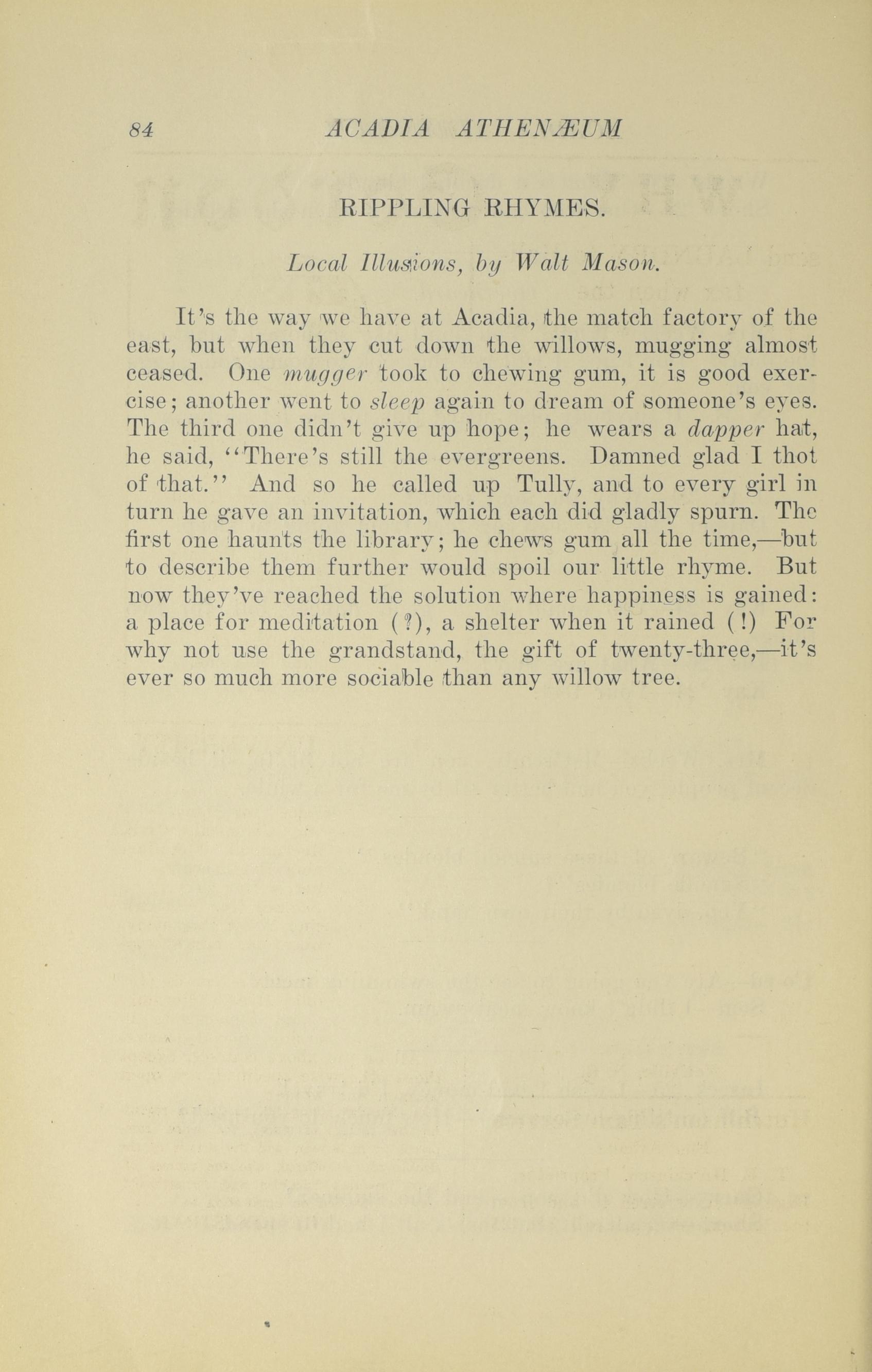 84 ACADIA ATHENÆUM

RIPPLING RHYMES.

Local Illusions, by Walt Mason.

It's the way we have at Acadia, the match factory of the east, but when they cut down the willows, mugging almost ceased. One mugger took to chewing gum, it is good exercise; another went to sleep again to dream of someone's eyes. The third one didn't give up hope; he wears a dapper hat, he said, "There's still the evergreens. Damned glad I thot of that." And so he called up Tully, and to every girl in turn he gave an invitation, which each did gladly spurn. The first one haunts the library; he chews gum all the time,—but to describe them further would spoil our little rhyme. But now they've reached the solution where happiness is gained: a place for meditation (?), a shelter when it rained (!) For why not use the grandstand, the gift of twenty-three,—it's ever so much more sociable than any willow tree.